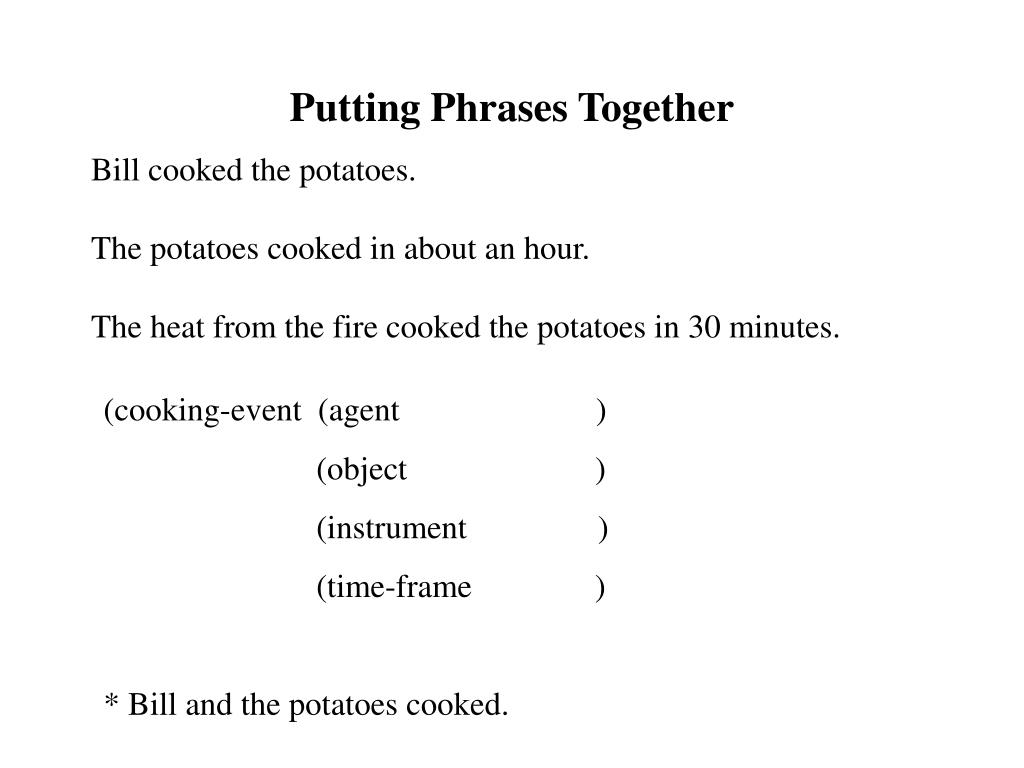 Putting Phrases Together

Bill cooked the potatoes.

The potatoes cooked in about an hour.

The heat from the fire cooked the potatoes in 30 minutes.

(cooking-event (agent )
(object )
(instrument )
(time-frame )

* Bill and the potatoes cooked.